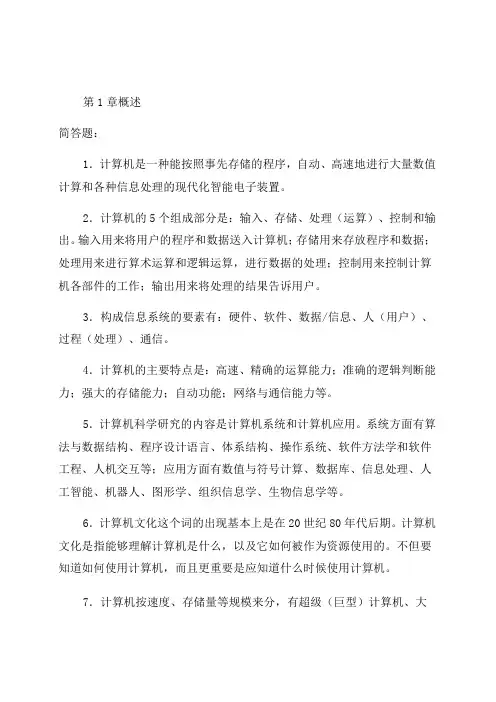 第 1 章概述

简答题：

1．计算机是一种能按照事先存储的程序，自动、高速地进行大量数值计算和各种信息处理的现代化智能电子装置。

2．计算机的 5 个组成部分是：输入、存储、处理（运算）、控制和输出。输入用来将用户的程序和数据送入计算机；存储用来存放程序和数据；处理用来进行算术运算和逻辑运算，进行数据的处理；控制用来控制计算机各部件的工作；输出用来将处理的结果告诉用户。

3．构成信息系统的要素有：硬件、软件、数据/信息、人（用户）、过程（处理）、通信。

4．计算机的主要特点是：高速、精确的运算能力；准确的逻辑判断能力；强大的存储能力；自动功能；网络与通信能力等。

5．计算机科学研究的内容是计算机系统和计算机应用。系统方面有算法与数据结构、程序设计语言、体系结构、操作系统、软件方法学和软件工程、人机交互等；应用方面有数值与符号计算、数据库、信息处理、人工智能、机器人、图形学、组织信息学、生物信息学等。

6．计算机文化这个词的出现基本上是在 20 世纪 80 年代后期。计算机文化是指能够理解计算机是什么，以及它如何被作为资源使用的。不但要知道如何使用计算机，而且更重要是应知道什么时候使用计算机。

7．计算机按速度、存储量等规模来分，有超级（巨型）计算机、大